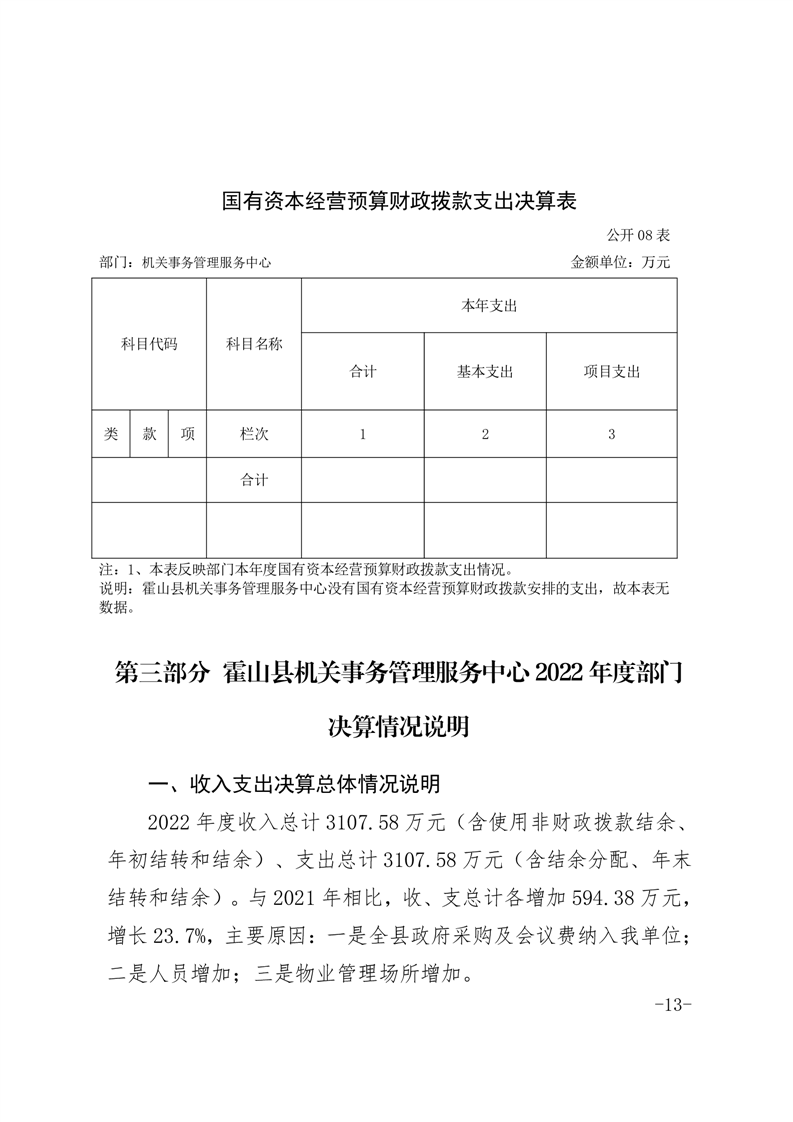 国有资本经营预算财政拨款支出决算表

公开 08 表

部门：机关事务管理服务中心

金额单位：万元

| 科目代码 | | | 科目名称 | 本年支出 | | |
|---|---|---|---|---|---|---|
| | | | | 合计 | 基本支出 | 项目支出 |
| 类 | 款 | 项 | 栏次 | 1 | 2 | 3 |
| | | | 合计 | | | |
| | | | | | | |

注：1、本表反映部门本年度国有资本经营预算财政拨款支出情况。
说明：霍山县机关事务管理服务中心没有国有资本经营预算财政拨款安排的支出，故本表无数据。

第三部分 霍山县机关事务管理服务中心 2022 年度部门决算情况说明

一、收入支出决算总体情况说明

2022 年度收入总计 3107.58 万元（含使用非财政拨款结余、年初结转和结余）、支出总计 3107.58 万元（含结余分配、年末结转和结余）。与 2021 年相比，收、支总计各增加 594.38 万元，增长 23.7%，主要原因：一是全县政府采购及会议费纳入我单位；二是人员增加；三是物业管理场所增加。

-13-